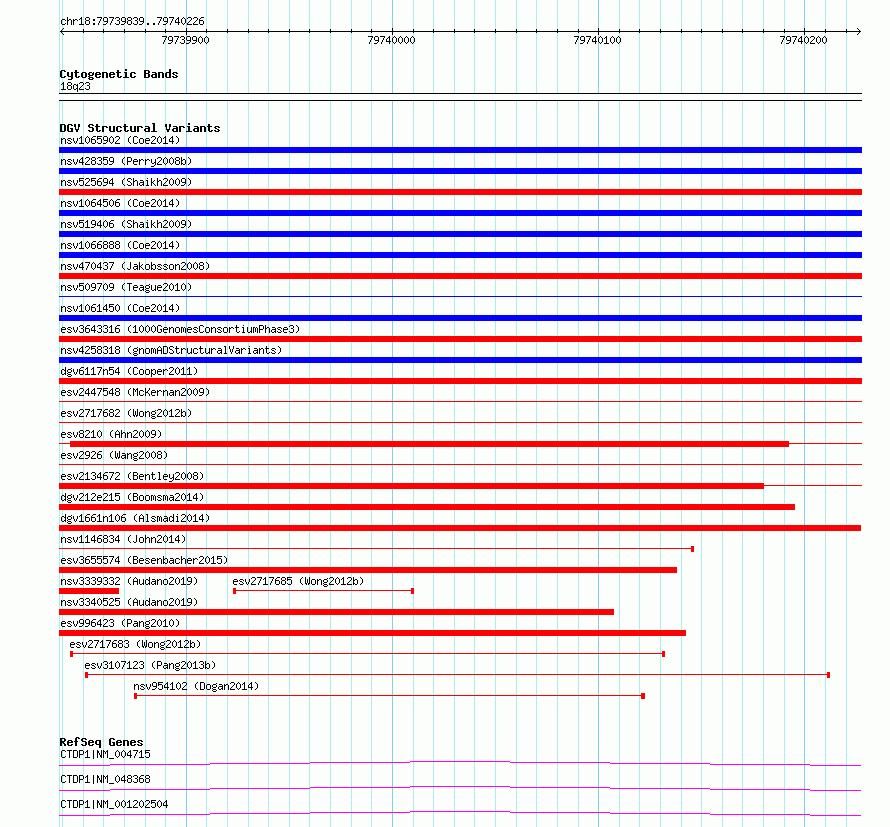 chr18:79739839..79740226
79739900
79740000
79740100
79740200

Cytogenetic Bands
18q23

DGV Structural Variants
nsv1065902 (Coe2014)
nsv428359 (Perry2008b)
nsv525694 (Shaikh2009)
nsv1064506 (Coe2014)
nsv519406 (Shaikh2009)
nsv1066888 (Coe2014)
nsv470437 (Jakobsson2008)
nsv509709 (Teague2010)
nsv1061450 (Coe2014)
esv3643316 (1000GenomesConsortiumPhase3)
nsv4258318 (gnomADStructuralVariants)
dgv6117n54 (Cooper2011)
esv2447548 (McKernan2009)
esv2717682 (Wong2012b)
esv8210 (Ahn2009)
esv2926 (Wang2008)
esv2134672 (Bentley2008)
dgv212e215 (Boomsma2014)
dgv1661n106 (Alsmadi2014)
nsv1146834 (John2014)
esv3655574 (Besenbacher2015)
nsv3339332 (Audano2019)
esv2717685 (Wong2012b)
nsv3340525 (Audano2019)
esv996423 (Pang2010)
esv2717683 (Wong2012b)
esv3107123 (Pang2013b)
nsv954102 (Dogan2014)

RefSeq Genes
CTDP1|NM_004715
CTDP1|NM_048368
CTDP1|NM_001202504